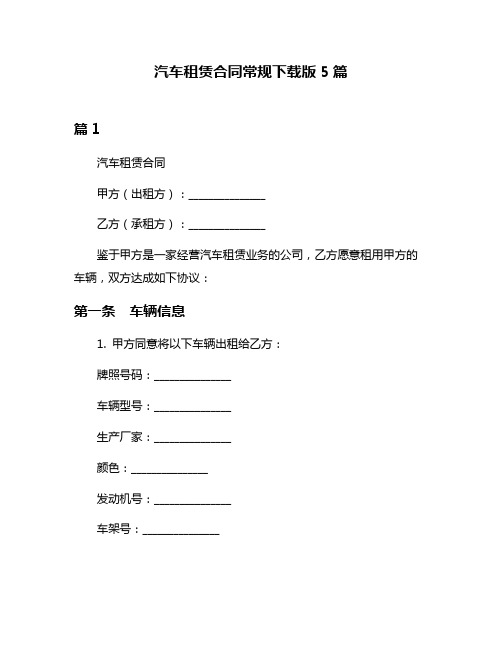 汽车租赁合同常规下载版 5 篇

篇 1

汽车租赁合同

甲方（出租方）：______________

乙方（承租方）：______________

鉴于甲方是一家经营汽车租赁业务的公司，乙方愿意租用甲方的车辆，双方达成如下协议：

第一条　车辆信息

1. 甲方同意将以下车辆出租给乙方：

牌照号码：______________

车辆型号：______________

生产厂家：______________

颜色：______________

发动机号：______________

车架号：______________